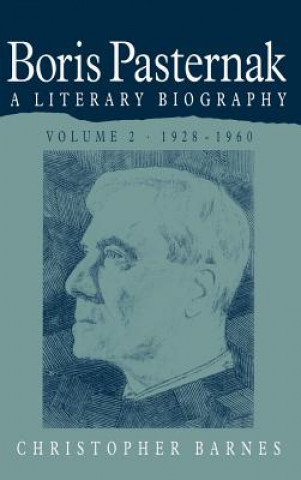 Boris Pasternak
A LITERARY BIOGRAPHY

VOLUME 2 · 1928-1960

CHRISTOPHER BARNES